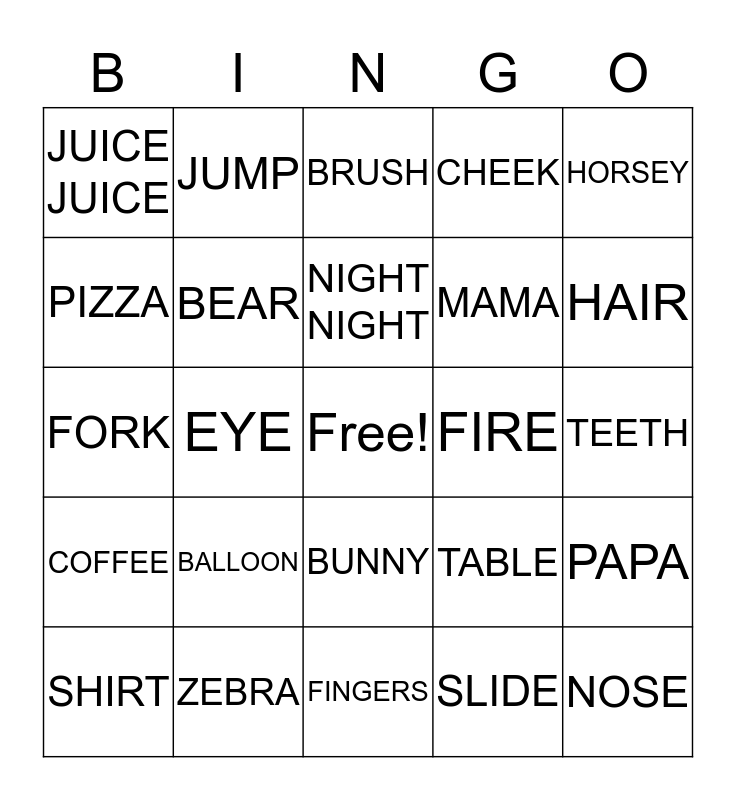 | B | I | N | G | O |
|---|---|---|---|---|
| JUICE JUICE | JUMP | BRUSH | CHEEK | HORSEY |
| PIZZA | BEAR | NIGHT NIGHT | MAMA | HAIR |
| FORK | EYE | Free! | FIRE | TEETH |
| COFFEE | BALLOON | BUNNY | TABLE | PAPA |
| SHIRT | ZEBRA | FINGERS | SLIDE | NOSE |